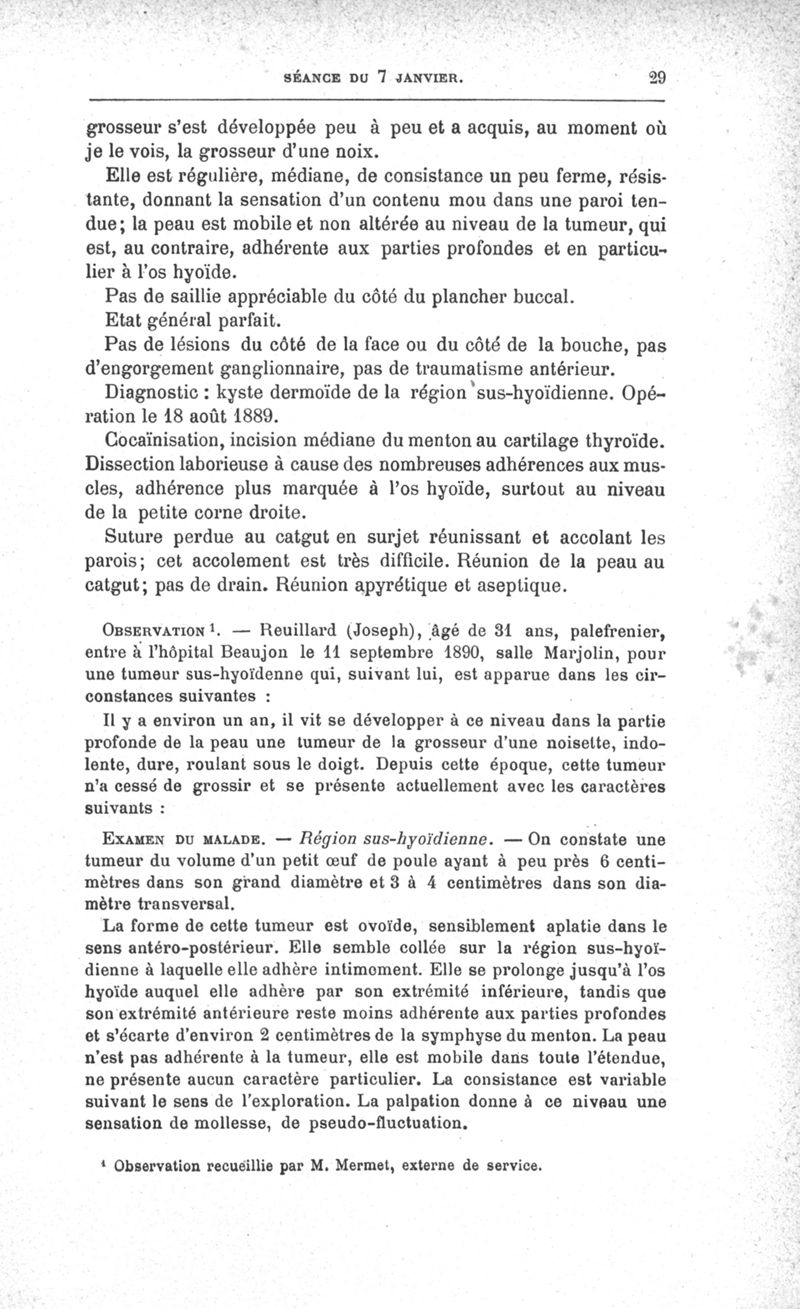 SÉANCE DU 7 JANVIER. 29

grosseur s'est développée peu à peu et a acquis, au moment où je le vois, la grosseur d'une noix.

Elle est régulière, médiane, de consistance un peu ferme, résistante, donnant la sensation d'un contenu mou dans une paroi tendue; la peau est mobile et non altérée au niveau de la tumeur, qui est, au contraire, adhérente aux parties profondes et en particulier à l'os hyoïde.

Pas de saillie appréciable du côté du plancher buccal.

Etat général parfait.

Pas de lésions du côté de la face ou du côté de la bouche, pas d'engorgement ganglionnaire, pas de traumatisme antérieur.

Diagnostic : kyste dermoïde de la région sus-hyoïdienne. Opération le 18 août 1889.

Cocaïnisation, incision médiane du menton au cartilage thyroïde. Dissection laborieuse à cause des nombreuses adhérences aux muscles, adhérence plus marquée à l'os hyoïde, surtout au niveau de la petite corne droite.

Suture perdue au catgut en surjet réunissant et accolant les parois; cet accolement est très difficile. Réunion de la peau au catgut; pas de drain. Réunion apyrétique et aseptique.

OBSERVATION $^1$. — Reuillard (Joseph), âgé de 31 ans, palefrenier, entre à l'hôpital Beaujon le 11 septembre 1890, salle Marjolin, pour une tumeur sus-hyoïdenne qui, suivant lui, est apparue dans les circonstances suivantes :

Il y a environ un an, il vit se développer à ce niveau dans la partie profonde de la peau une tumeur de la grosseur d'une noisette, indolente, dure, roulant sous le doigt. Depuis cette époque, cette tumeur n'a cessé de grossir et se présente actuellement avec les caractères suivants :

EXAMEN DU MALADE. — Région sus-hyoïdienne. — On constate une tumeur du volume d'un petit œuf de poule ayant à peu près 6 centimètres dans son grand diamètre et 3 à 4 centimètres dans son diamètre transversal.

La forme de cette tumeur est ovoïde, sensiblement aplatie dans le sens antéro-postérieur. Elle semble collée sur la région sus-hyoïdienne à laquelle elle adhère intimement. Elle se prolonge jusqu'à l'os hyoïde auquel elle adhère par son extrémité inférieure, tandis que son extrémité antérieure reste moins adhérente aux parties profondes et s'écarte d'environ 2 centimètres de la symphyse du menton. La peau n'est pas adhérente à la tumeur, elle est mobile dans toute l'étendue, ne présente aucun caractère particulier. La consistance est variable suivant le sens de l'exploration. La palpation donne à ce niveau une sensation de mollesse, de pseudo-fluctuation.

$^1$ Observation recueillie par M. Mermet, externe de service.